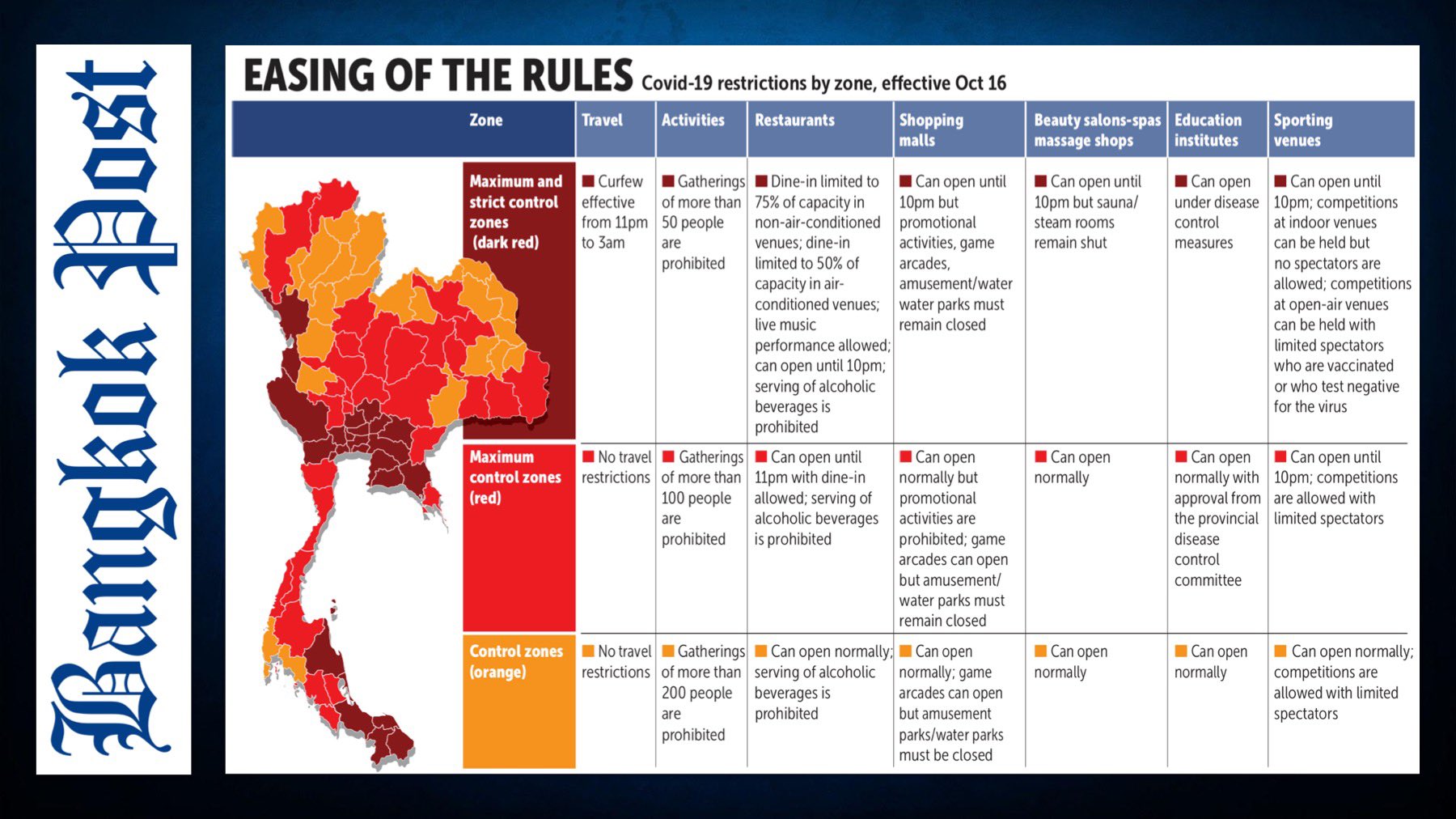 Bangkok Post

EASING OF THE RULES Covid-19 restrictions by zone, effective Oct 16

| Zone | Travel | Activities | Restaurants | Shopping malls | Beauty salons-spas massage shops | Education institutes | Sporting venues |
|---|---|---|---|---|---|---|---|
| Maximum and strict control zones (dark red) | Curfew effective from 11pm to 3am | Gatherings of more than 50 people are prohibited | Dine-in limited to 75% of capacity in non-air-conditioned venues; dine-in limited to 50% of capacity in air-conditioned venues; live music performance allowed; can open until 10pm; serving of alcoholic beverages is prohibited | Can open until 10pm but promotional activities, game arcades, amusement/water water parks must remain closed | Can open until 10pm but sauna/ steam rooms remain shut | Can open under disease control measures | Can open until 10pm; competitions at indoor venues can be held but no spectators are allowed; competitions at open-air venues can be held with limited spectators who are vaccinated or who test negative for the virus |
| Maximum control zones (red) | No travel restrictions | Gatherings of more than 100 people are prohibited | Can open until 11pm with dine-in allowed; serving of alcoholic beverages is prohibited | Can open normally but promotional activities are prohibited; game arcades can open but amusement/ water parks must remain closed | Can open normally | Can open normally with approval from the provincial disease control committee | Can open until 10pm; competitions are allowed with limited spectators |
| Control zones (orange) | No travel restrictions | Gatherings of more than 200 people are prohibited | Can open normally; serving of alcoholic beverages is prohibited | Can open normally; game arcades can open but amusement parks/water parks must be closed | Can open normally | Can open normally | Can open normally; competitions are allowed with limited spectators |